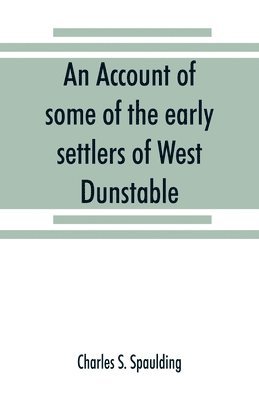 An Account of some of the early settlers of West Dunstable

Charles S. Spaulding